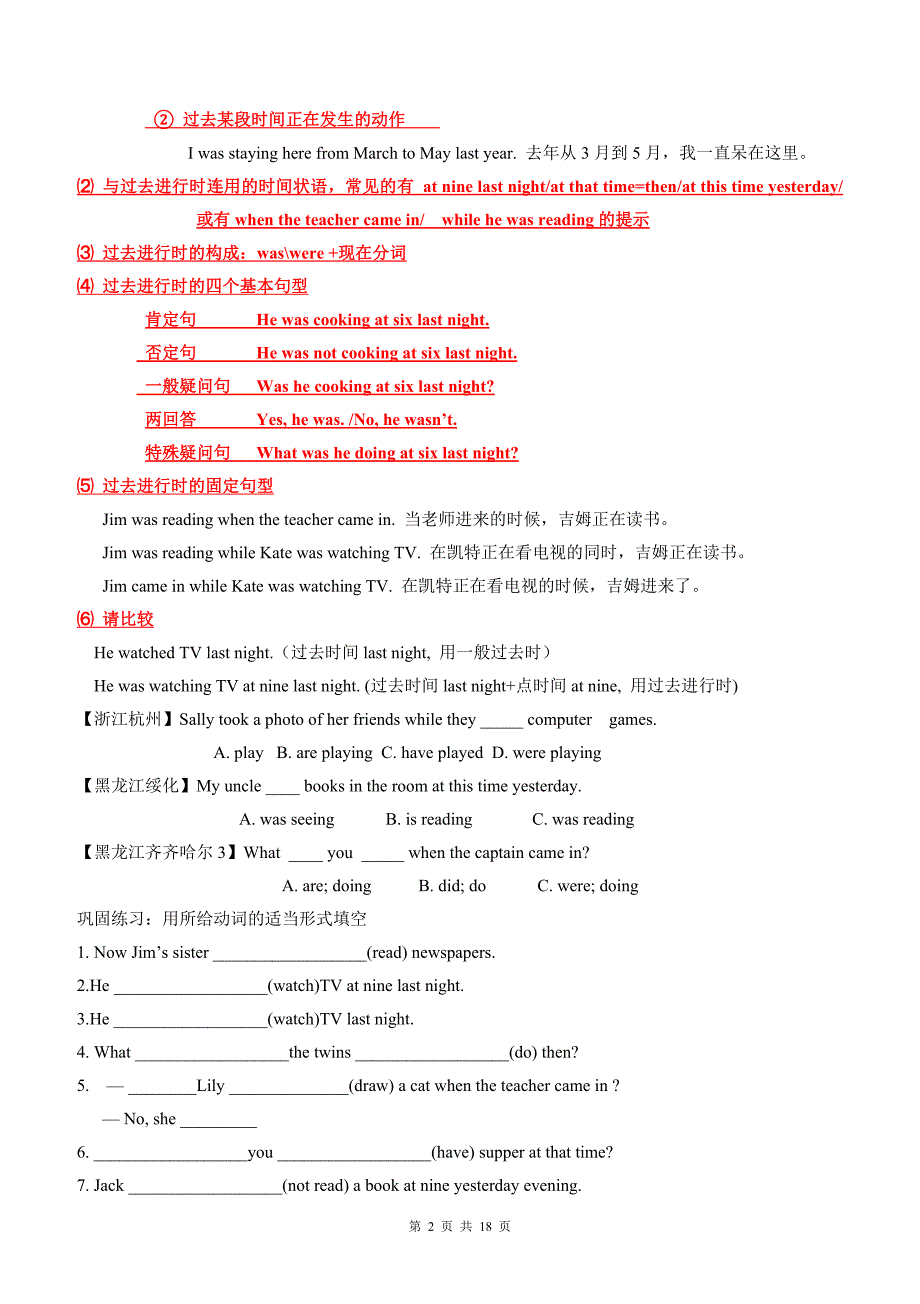 ② 过去某段时间正在发生的动作

I was staying here from March to May last year. 去年从 3 月到 5 月，我一直呆在这里。

⑵ 与过去进行时连用的时间状语，常见的有 at nine last night/at that time=then/at this time yesterday/ 或有 when the teacher came in/ while he was reading 的提示

⑶ 过去进行时的构成：was\were +现在分词

⑷ 过去进行时的四个基本句型

肯定句 He was cooking at six last night.

否定句 He was not cooking at six last night.

一般疑问句 Was he cooking at six last night?

两回答 Yes, he was. /No, he wasn't.

特殊疑问句 What was he doing at six last night?

⑸ 过去进行时的固定句型

Jim was reading when the teacher came in. 当老师进来的时候，吉姆正在读书。

Jim was reading while Kate was watching TV. 在凯特正在看电视的同时，吉姆正在读书。

Jim came in while Kate was watching TV. 在凯特正在看电视的时候，吉姆进来了。

⑹ 请比较

He watched TV last night.（过去时间 last night, 用一般过去时）

He was watching TV at nine last night. (过去时间 last night+点时间 at nine, 用过去进行时)

【浙江杭州】Sally took a photo of her friends while they _____ computer games.

A. play B. are playing C. have played D. were playing

【黑龙江绥化】My uncle ____ books in the room at this time yesterday.

A. was seeing B. is reading C. was reading

【黑龙江齐齐哈尔 3】What ____ you _____ when the captain came in?

A. are; doing B. did; do C. were; doing

巩固练习：用所给动词的适当形式填空

1. Now Jim's sister __________________(read) newspapers.

2.He __________________(watch)TV at nine last night.

3.He __________________(watch)TV last night.

4. What __________________the twins __________________(do) then?

5. — ________Lily ______________(draw) a cat when the teacher came in ?

— No, she _________

6. __________________you __________________(have) supper at that time?

7. Jack __________________(not read) a book at nine yesterday evening.

第 2 页 共 18 页